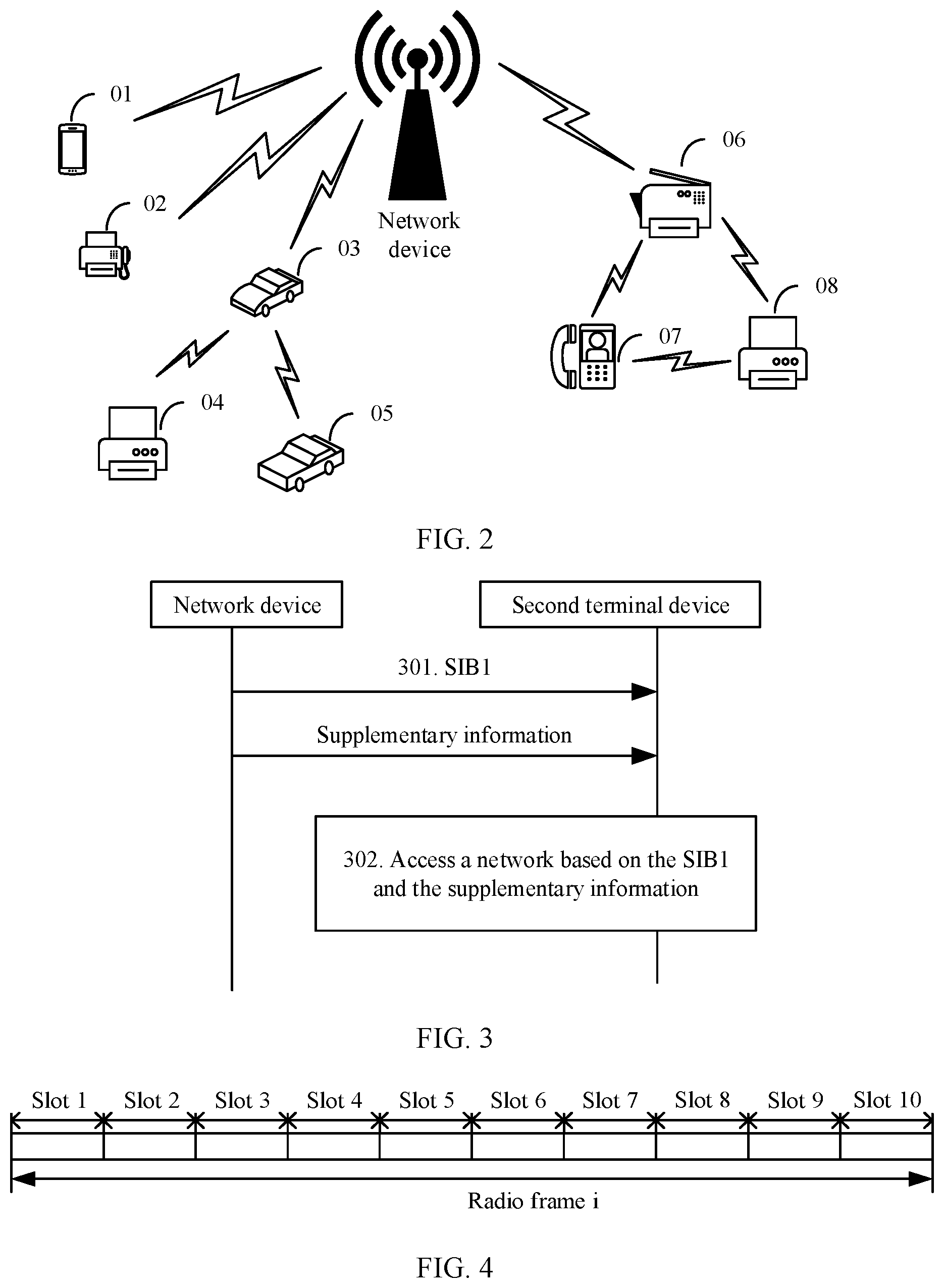 01

02

03

Network device

06

08

07

04

05

FIG. 2

Network device

Second terminal device

301. SIB1

Supplementary information

302. Access a network based on the SIB1 and the supplementary information

FIG. 3

Slot 1 Slot 2 Slot 3 Slot 4 Slot 5 Slot 6 Slot 7 Slot 8 Slot 9 Slot 10

Radio frame i

FIG. 4